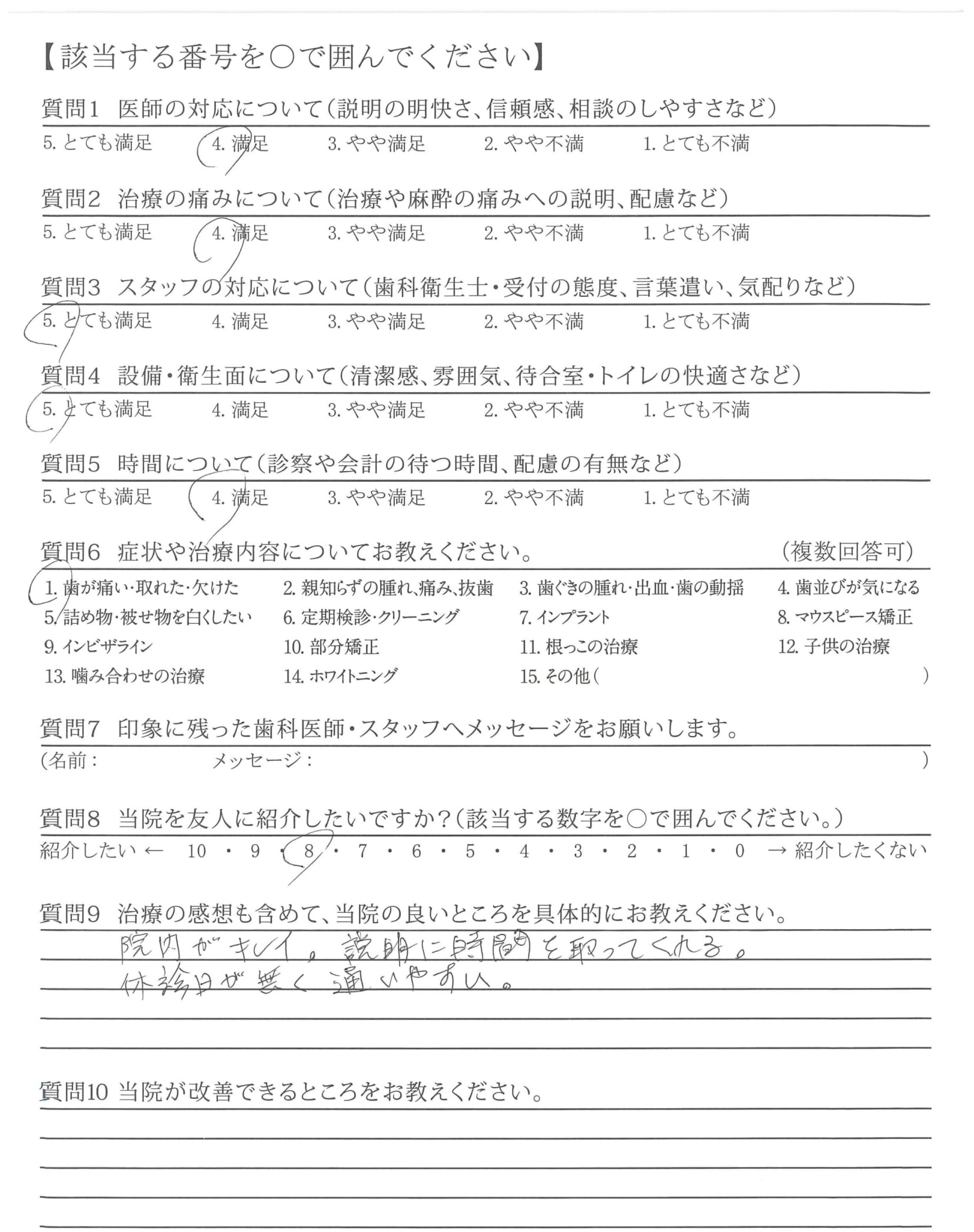 【該当する番号を○で囲んでください】

質問1　医師の対応について（説明の明快さ、信頼感、相談のしやすさなど）
5. とても満足　4. 満足　3. やや満足　2. やや不満　1. とても不満

質問2　治療の痛みについて（治療や麻酔の痛みへの説明、配慮など）
5. とても満足　4. 満足　3. やや満足　2. やや不満　1. とても不満

質問3　スタッフの対応について（歯科衛生士・受付の態度、言葉遣い、気配りなど）
5. とても満足　4. 満足　3. やや満足　2. やや不満　1. とても不満

質問4　設備・衛生面について（清潔感、雰囲気、待合室・トイレの快適さなど）
5. とても満足　4. 満足　3. やや満足　2. やや不満　1. とても不満

質問5　時間について（診察や会計の待つ時間、配慮の有無など）
5. とても満足　4. 満足　3. やや満足　2. やや不満　1. とても不満

質問6　症状や治療内容についてお教えください。　（複数回答可）
1. 歯が痛い・取れた・欠けた　2. 親知らずの腫れ、痛み、抜歯　3. 歯ぐきの腫れ・出血・歯の動揺　4. 歯並びが気になる
5. 詰め物・被せ物を白くしたい　6. 定期検診・クリーニング　7. インプラント　8. マウスピース矯正
9. インビザライン　10. 部分矯正　11. 根っこの治療　12. 子供の治療
13. 噛み合わせの治療　14. ホワイトニング　15. その他（　　　）

質問7　印象に残った歯科医師・スタッフへメッセージをお願いします。
（名前：　　メッセージ：　　）

質問8　当院を友人に紹介したいですか？（該当する数字を○で囲んでください。）
紹介したい ← 10 ・ 9 ・ 8 ・ 7 ・ 6 ・ 5 ・ 4 ・ 3 ・ 2 ・ 1 ・ 0 → 紹介したくない

質問9　治療の感想も含めて、当院の良いところを具体的にお教えください。
院内がキレイ。説明に時間を取ってくれる。
休診日が無く通いやすい。

質問10 当院が改善できるところをお教えください。